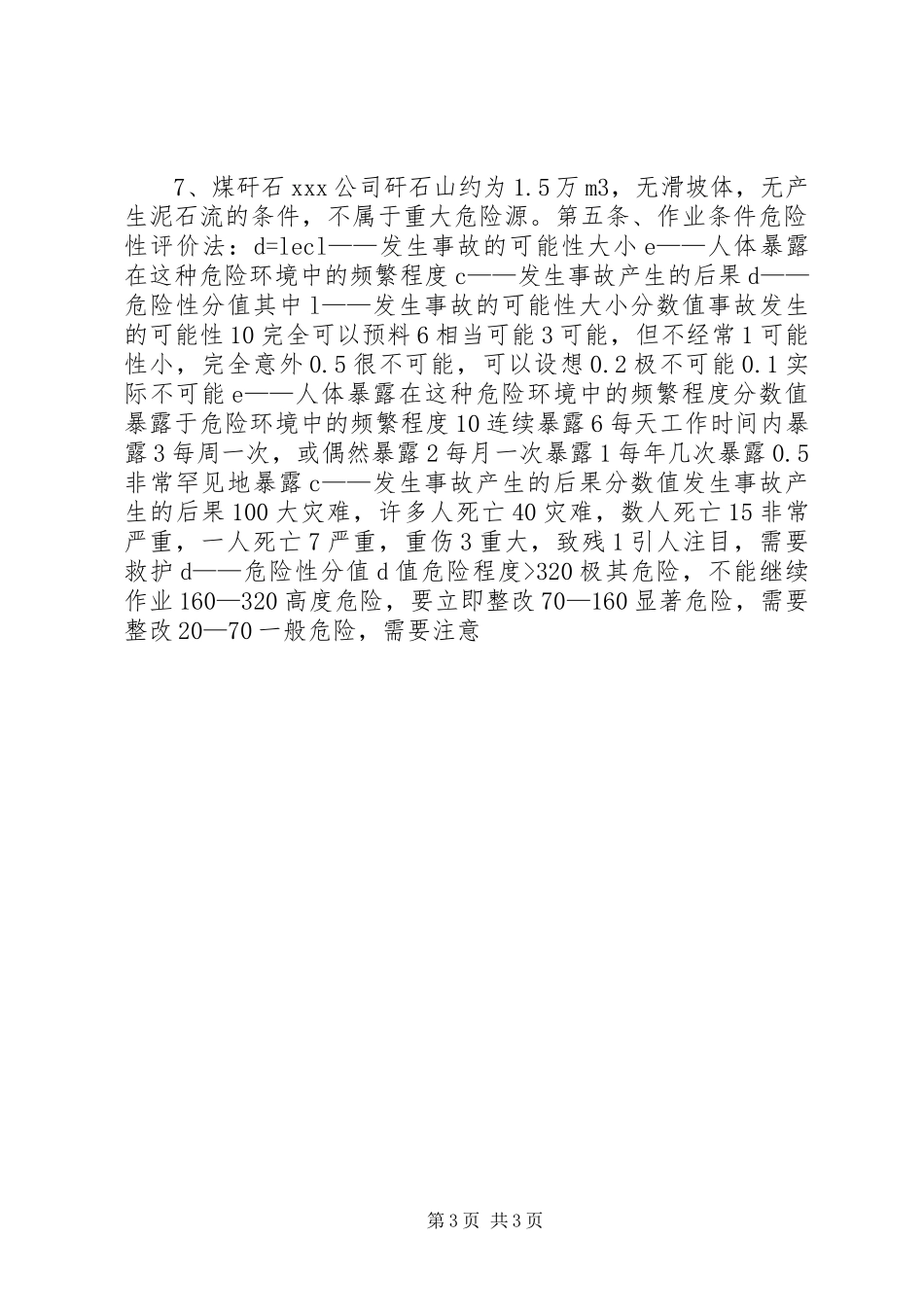 7、煤矸石 xxx 公司矸石山约为 1.5 万 m3，无滑坡体，无产生泥石流的条件，不属于重大危险源。第五条、作业条件危险性评价法：d=lecl——发生事故的可能性大小 e——人体暴露在这种危险环境中的频繁程度 c——发生事故产生的后果 d——危险性分值其中 l——发生事故的可能性大小分数值事故发生的可能性 10 完全可以预料 6 相当可能 3 可能，但不经常 1 可能性小，完全意外 0.5 很不可能，可以设想 0.2 极不可能 0.1 实际不可能 e——人体暴露在这种危险环境中的频繁程度分数值暴露于危险环境中的频繁程度 10 连续暴露 6 每天工作时间内暴露 3 每周一次，或偶然暴露 2 每月一次暴露 1 每年几次暴露 0.5 非常罕见地暴露 c——发生事故产生的后果分数值发生事故产生的后果 100 大灾难，许多人死亡 40 灾难，数人死亡 15 非常严重，一人死亡 7 严重，重伤 3 重大，致残 1 引人注目，需要救护 d——危险性分值 d 值危险程度>320 极其危险，不能继续作业 160—320 高度危险，要立即整改 70—160 显著危险，需要整改 20—70 一般危险，需要注意

第 3 页 共 3 页